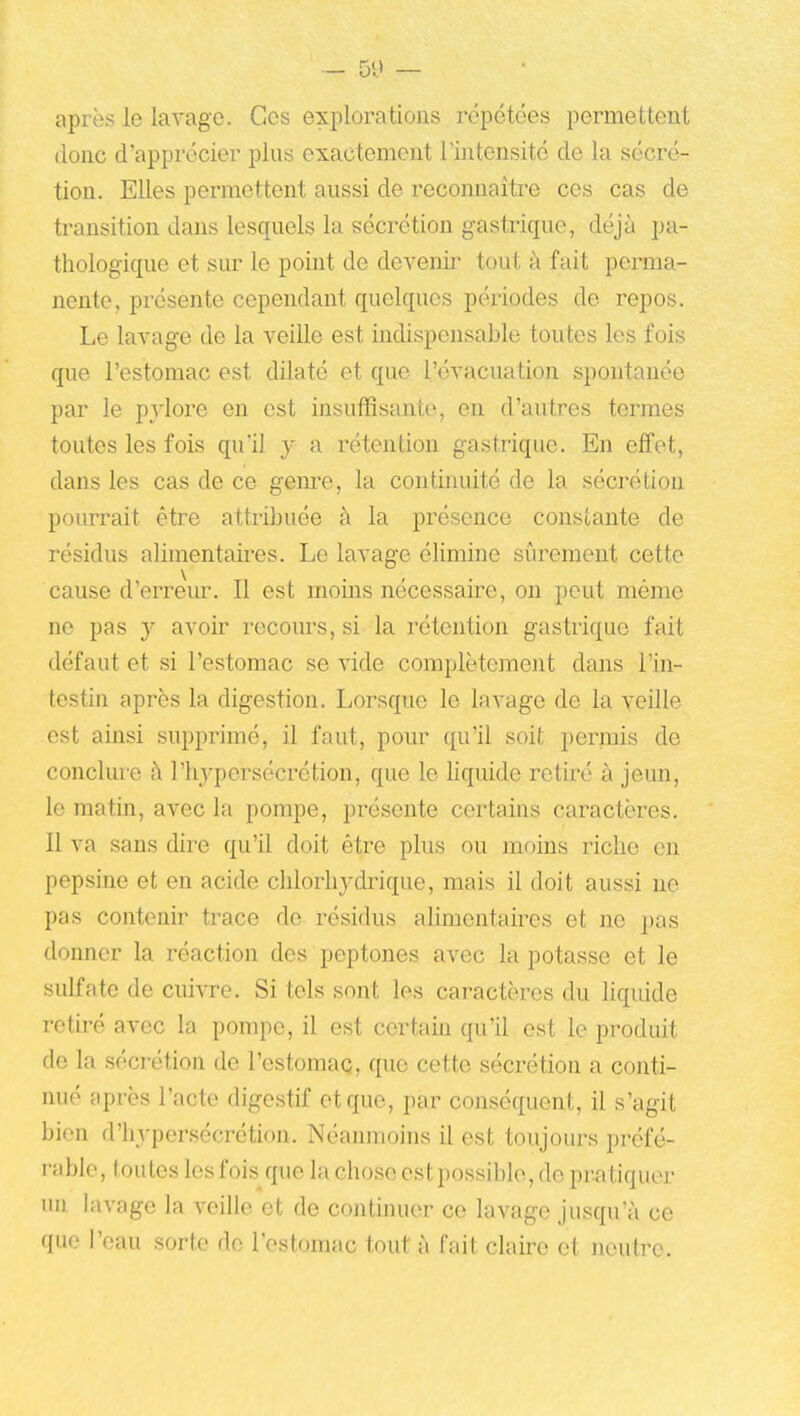 — 59 —

après le lavage. Ces explorations répétées permettent donc d'apprécier plus exactement l'intensité de la sécrétion. Elles permettent aussi de reconnaître ces cas de transition dans lesquels la sécrétion gastrique, déjà pathologique et sur le point de devenir tout à fait permanente, présente cependant quelques périodes de repos.

Le lavage de la veille est indispensable toutes les fois que l'estomac est dilaté et que l'évacuation spontanée par le pylore en est insuffisante, en d'autres termes toutes les fois qu'il y a rétention gastrique. En effet, dans les cas de ce genre, la continuité de la sécrétion pourrait être attribuée à la présence constante de résidus alimentaires. Le lavage élimine sûrement cette cause d'erreur. Il est moins nécessaire, on peut même ne pas y avoir recours, si la rétention gastrique fait défaut et si l'estomac se vide complètement dans l'intestin après la digestion. Lorsque le lavage de la veille est ainsi supprimé, il faut, pour qu'il soit permis de conclure à l'hypersécrétion, que le liquide retiré à jeun, le matin, avec la pompe, présente certains caractères. Il va sans dire qu'il doit être plus ou moins riche en pepsine et en acide chlorhydrique, mais il doit aussi ne pas contenir trace de résidus alimentaires et ne pas donner la réaction des peptones avec la potasse et le sulfate de cuivre. Si tels sont les caractères du liquide retiré avec la pompe, il est certain qu'il est le produit de la sécrétion de l'estomac, que cette sécrétion a continué après l'acte digestif et que, par conséquent, il s'agit bien d'hypersécrétion. Néanmoins il est toujours préférable, toutes les fois que la chose est possible, de pratiquer un lavage la veille et de continuer ce lavage jusqu'à ce que l'eau sorte de l'estomac tout à fait claire et neutre.